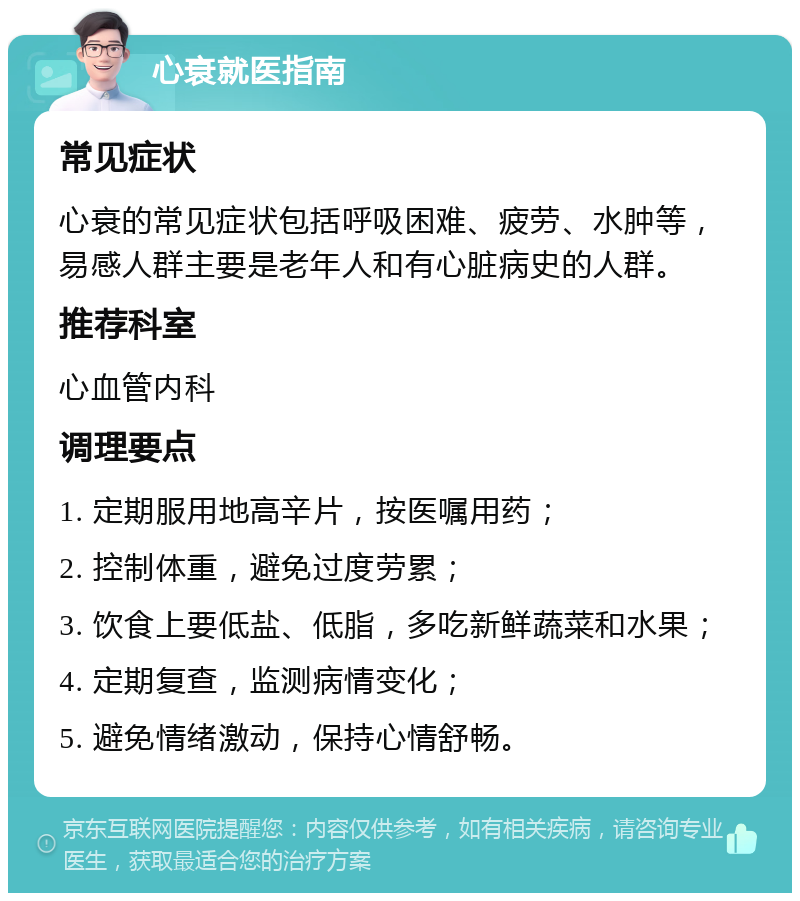 心衰就医指南

常见症状

心衰的常见症状包括呼吸困难、疲劳、水肿等，易感人群主要是老年人和有心脏病史的人群。

推荐科室

心血管内科

调理要点

1. 定期服用地高辛片，按医嘱用药；

2. 控制体重，避免过度劳累；

3. 饮食上要低盐、低脂，多吃新鲜蔬菜和水果；

4. 定期复查，监测病情变化；

5. 避免情绪激动，保持心情舒畅。

京东互联网医院提醒您：内容仅供参考，如有相关疾病，请咨询专业医生，获取最适合您的治疗方案